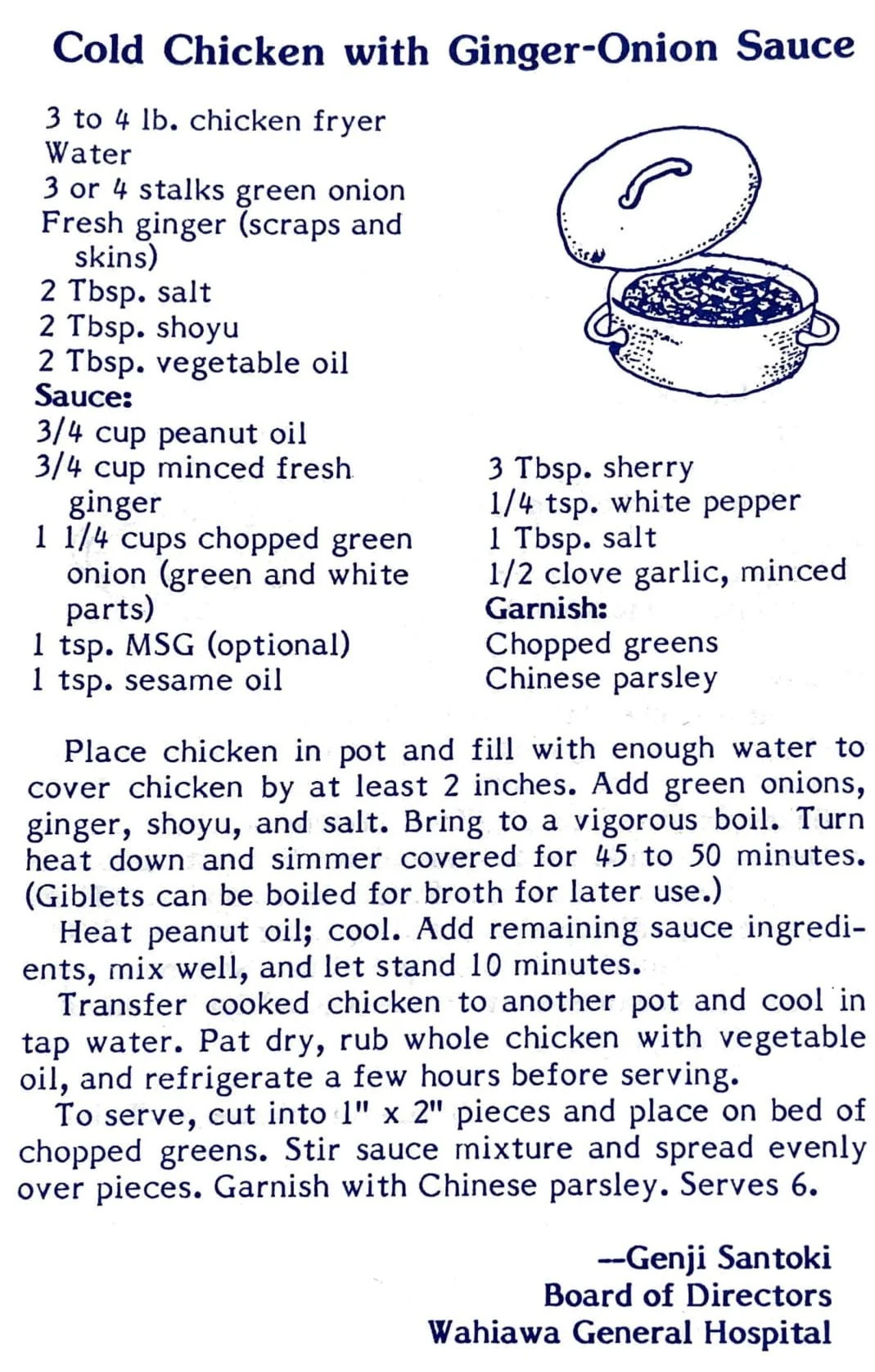 Cold Chicken with Ginger-Onion Sauce

3 to 4 lb. chicken fryer
Water
3 or 4 stalks green onion
Fresh ginger (scraps and skins)
2 Tbsp. salt
2 Tbsp. shoyu
2 Tbsp. vegetable oil
Sauce:
3/4 cup peanut oil
3/4 cup minced fresh ginger
1 1/4 cups chopped green onion (green and white parts)
1 tsp. MSG (optional)
1 tsp. sesame oil

3 Tbsp. sherry
1/4 tsp. white pepper
1 Tbsp. salt
1/2 clove garlic, minced
Garnish:
Chopped greens
Chinese parsley

Place chicken in pot and fill with enough water to cover chicken by at least 2 inches. Add green onions, ginger, shoyu, and salt. Bring to a vigorous boil. Turn heat down and simmer covered for 45 to 50 minutes. (Giblets can be boiled for broth for later use.)

Heat peanut oil; cool. Add remaining sauce ingredients, mix well, and let stand 10 minutes.

Transfer cooked chicken to another pot and cool in tap water. Pat dry, rub whole chicken with vegetable oil, and refrigerate a few hours before serving.

To serve, cut into 1" x 2" pieces and place on bed of chopped greens. Stir sauce mixture and spread evenly over pieces. Garnish with Chinese parsley. Serves 6.

--Genji Santoki
Board of Directors
Wahiawa General Hospital